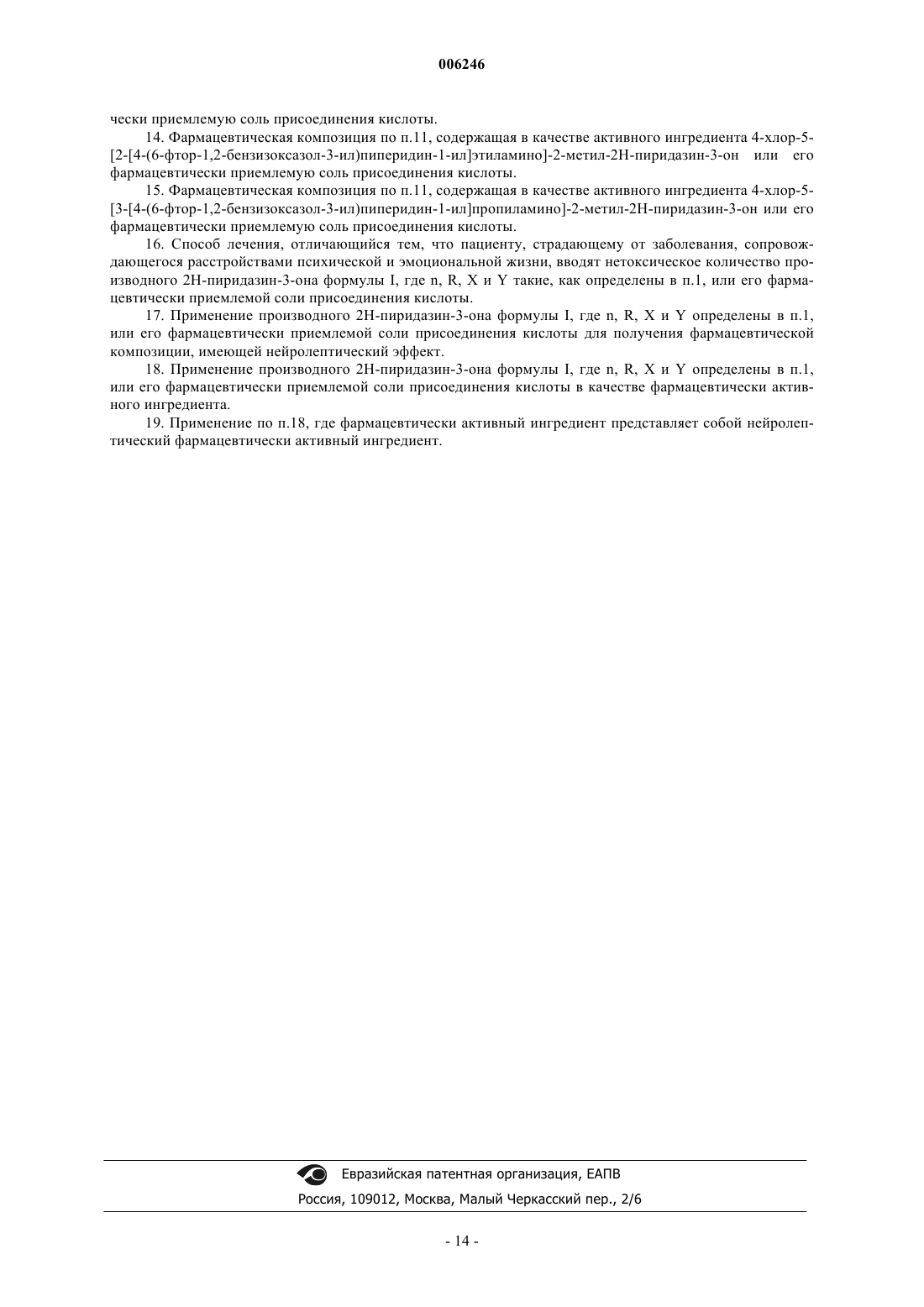 006246

чески приемлемую соль присоединения кислоты.

14. Фармацевтическая композиция по п.11, содержащая в качестве активного ингредиента 4-хлор-5-[2-[4-(6-фтор-1,2-бензизоксазол-3-ил)пиперидин-1-ил]этиламино]-2-метил-2Н-пиридазин-3-он или его фармацевтически приемлемую соль присоединения кислоты.

15. Фармацевтическая композиция по п.11, содержащая в качестве активного ингредиента 4-хлор-5-[3-[4-(6-фтор-1,2-бензизоксазол-3-ил)пиперидин-1-ил]пропиламино]-2-метил-2Н-пиридазин-3-он или его фармацевтически приемлемую соль присоединения кислоты.

16. Способ лечения, отличающийся тем, что пациенту, страдающему от заболевания, сопровождающегося расстройствами психической и эмоциональной жизни, вводят нетоксическое количество производного 2Н-пиридазин-3-она формулы I, где n, R, X и Y такие, как определены в п.1, или его фармацевтически приемлемой соли присоединения кислоты.

17. Применение производного 2Н-пиридазин-3-она формулы I, где n, R, X и Y определены в п.1, или его фармацевтически приемлемой соли присоединения кислоты для получения фармацевтической композиции, имеющей нейролептический эффект.

18. Применение производного 2Н-пиридазин-3-она формулы I, где n, R, X и Y определены в п.1, или его фармацевтически приемлемой соли присоединения кислоты в качестве фармацевтически активного ингредиента.

19. Применение по п.18, где фармацевтически активный ингредиент представляет собой нейролептический фармацевтически активный ингредиент.

Евразийская патентная организация, ЕАПВ
Россия, 109012, Москва, Малый Черкасский пер., 2/6

- 14 -